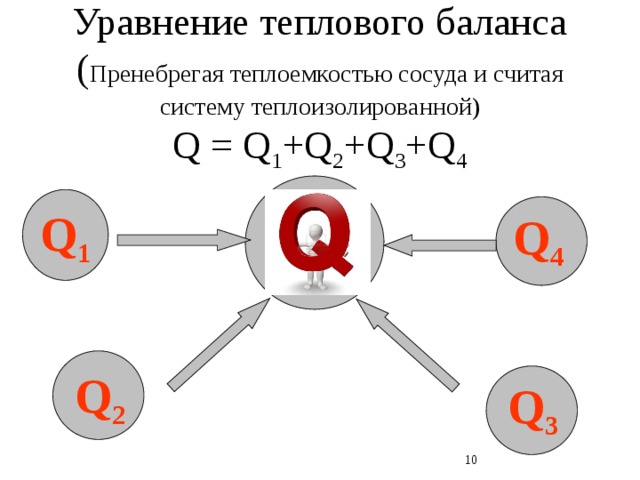 Уравнение теплового баланса

(Пренебрегая теплоемкостью сосуда и считая систему теплоизолированной)

$Q = Q_1+Q_2+Q_3+Q_4$

$Q_1$

Q

$Q_4$

$Q_2$

$Q_3$

10